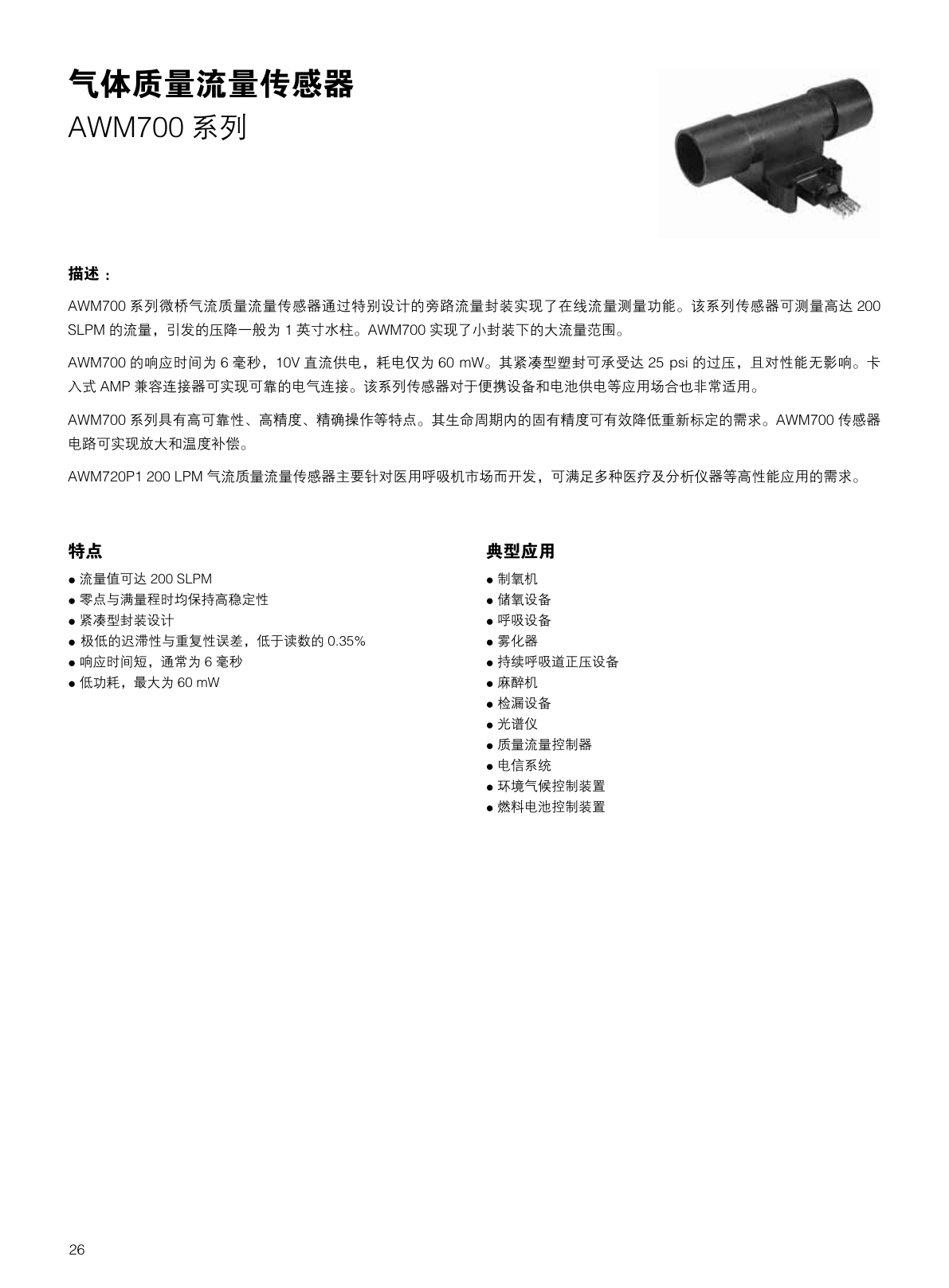 气体质量流量传感器
AWM700 系列

描述：

AWM700 系列微桥气流质量流量传感器通过特别设计的旁路流量封装实现了在线流量测量功能。该系列传感器可测量高达 200 SLPM 的流量，引发的压降一般为 1 英寸水柱。AWM700 实现了小封装下的大流量范围。

AWM700 的响应时间为 6 毫秒，10V 直流供电，耗电仅为 60 mW。其紧凑型塑封可承受达 25 psi 的过压，且对性能无影响。卡入式 AMP 兼容连接器可实现可靠的电气连接。该系列传感器对于便携设备和电池供电等应用场合也非常适用。

AWM700 系列具有高可靠性、高精度、精确操作等特点。其生命周期内的固有精度可有效降低重新标定的需求。AWM700 传感器电路可实现放大和温度补偿。

AWM720P1 200 LPM 气流质量流量传感器主要针对医用呼吸机市场而开发，可满足多种医疗及分析仪器等高性能应用的需求。

特点
● 流量值可达 200 SLPM
● 零点与满量程时均保持高稳定性
● 紧凑型封装设计
● 极低的迟滞性与重复性误差，低于读数的 0.35%
● 响应时间短，通常为 6 毫秒
● 低功耗，最大为 60 mW

典型应用
● 制氧机
● 储氧设备
● 呼吸设备
● 雾化器
● 持续呼吸道正压设备
● 麻醉机
● 检漏设备
● 光谱仪
● 质量流量控制器
● 电信系统
● 环境气候控制装置
● 燃料电池控制装置

26